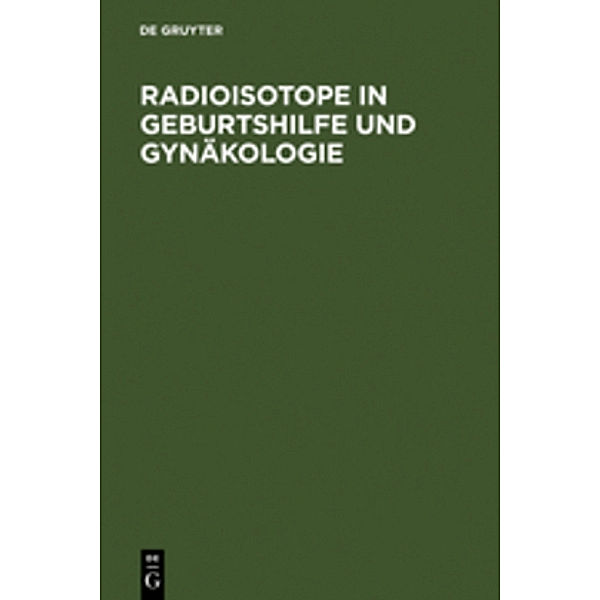 DE GRUYTER

RADIOISOTOPE IN GEBURTSHILFE UND GYNÄKOLOGIE

DE
G